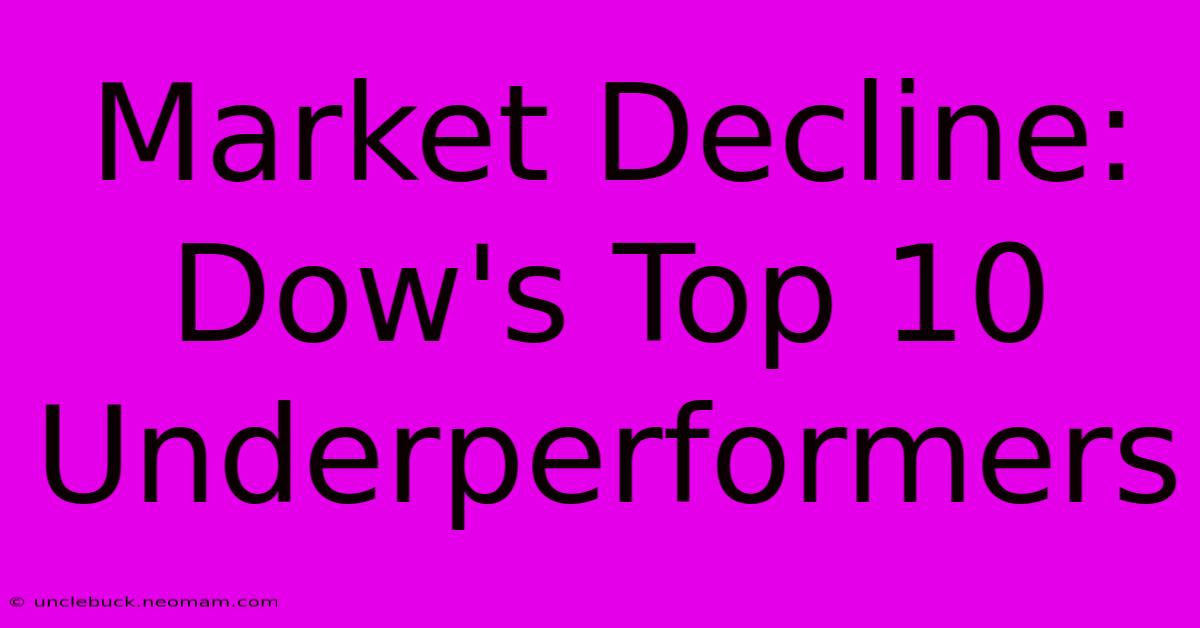 Market Decline: Dow's Top 10 Underperformers

© unclebuck.neomam.com